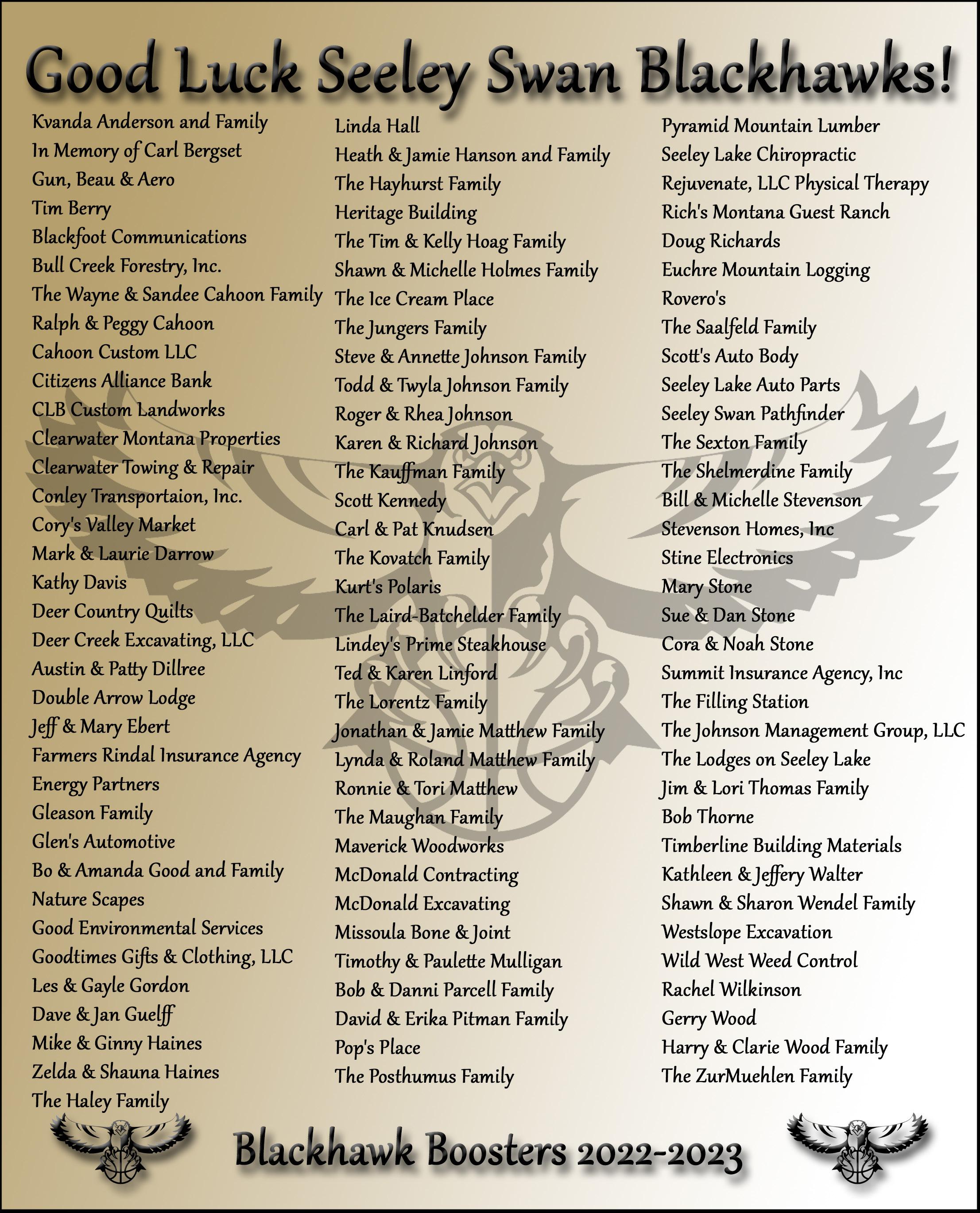 Good Luck Seeley Swan Blackhawks!

Kvanda Anderson and Family
In Memory of Carl Bergset
Gun, Beau & Aero
Tim Berry
Blackfoot Communications
Bull Creek Forestry, Inc.
The Wayne & Sandee Cahoon Family
Ralph & Peggy Cahoon
Cahoon Custom LLC
Citizens Alliance Bank
CLB Custom Landworks
Clearwater Montana Properties
Clearwater Towing & Repair
Conley Transportaion, Inc.
Cory's Valley Market
Mark & Laurie Darrow
Kathy Davis
Deer Country Quilts
Deer Creek Excavating, LLC
Austin & Patty Dillree
Double Arrow Lodge
Jeff & Mary Ebert
Farmers Rindal Insurance Agency
Energy Partners
Gleason Family
Glen's Automotive
Bo & Amanda Good and Family
Nature Scapes
Good Environmental Services
Goodtimes Gifts & Clothing, LLC
Les & Gayle Gordon
Dave & Jan Guelff
Mike & Ginny Haines
Zelda & Shauna Haines
The Haley Family

Linda Hall
Heath & Jamie Hanson and Family
The Hayhurst Family
Heritage Building
The Tim & Kelly Hoag Family
Shawn & Michelle Holmes Family
The Ice Cream Place
The Jungers Family
Steve & Annette Johnson Family
Todd & Twyla Johnson Family
Roger & Rhea Johnson
Karen & Richard Johnson
The Kauffman Family
Scott Kennedy
Carl & Pat Knudsen
The Kovatch Family
Kurt's Polaris
The Laird-Batchelder Family
Lindey's Prime Steakhouse
Ted & Karen Linford
The Lorentz Family
Jonathan & Jamie Matthew Family
Lynda & Roland Matthew Family
Ronnie & Tori Matthew
The Maughan Family
Maverick Woodworks
McDonald Contracting
McDonald Excavating
Missoula Bone & Joint
Timothy & Paulette Mulligan
Bob & Danni Parcell Family
David & Erika Pitman Family
Pop's Place
The Posthumus Family

Pyramid Mountain Lumber
Seeley Lake Chiropractic
Rejuvenate, LLC Physical Therapy
Rich's Montana Guest Ranch
Doug Richards
Euchre Mountain Logging
Rovero's
The Saalfeld Family
Scott's Auto Body
Seeley Lake Auto Parts
Seeley Swan Pathfinder
The Sexton Family
The Shelmerdine Family
Bill & Michelle Stevenson
Stevenson Homes, Inc
Stine Electronics
Mary Stone
Sue & Dan Stone
Cora & Noah Stone
Summit Insurance Agency, Inc
The Filling Station
The Johnson Management Group, LLC
The Lodges on Seeley Lake
Jim & Lori Thomas Family
Bob Thorne
Timberline Building Materials
Kathleen & Jeffery Walter
Shawn & Sharon Wendel Family
Westslope Excavation
Wild West Weed Control
Rachel Wilkinson
Gerry Wood
Harry & Clarie Wood Family
The ZurMuehlen Family

Blackhawk Boosters 2022-2023